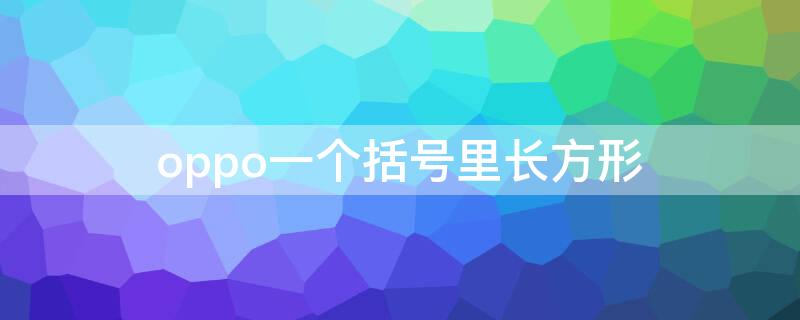 oppo一个括号里长方形